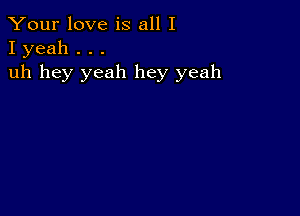 Your love is all I
I yeah . . .
uh hey yeah hey yeah